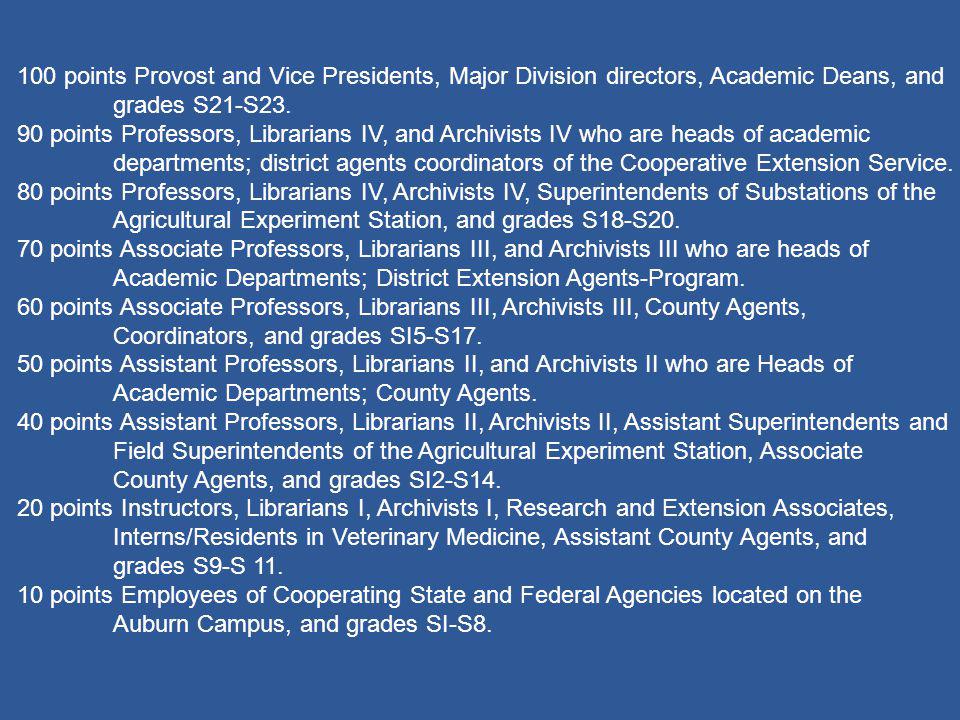 100 points Provost and Vice Presidents, Major Division directors, Academic Deans, and grades S21-S23.

90 points Professors, Librarians IV, and Archivists IV who are heads of academic departments; district agents coordinators of the Cooperative Extension Service.

80 points Professors, Librarians IV, Archivists IV, Superintendents of Substations of the Agricultural Experiment Station, and grades S18-S20.

70 points Associate Professors, Librarians III, and Archivists III who are heads of Academic Departments; District Extension Agents-Program.

60 points Associate Professors, Librarians III, Archivists III, County Agents, Coordinators, and grades SI5-S17.

50 points Assistant Professors, Librarians II, and Archivists II who are Heads of Academic Departments; County Agents.

40 points Assistant Professors, Librarians II, Archivists II, Assistant Superintendents and Field Superintendents of the Agricultural Experiment Station, Associate County Agents, and grades SI2-S14.

20 points Instructors, Librarians I, Archivists I, Research and Extension Associates, Interns/Residents in Veterinary Medicine, Assistant County Agents, and grades S9-S 11.

10 points Employees of Cooperating State and Federal Agencies located on the Auburn Campus, and grades SI-S8.